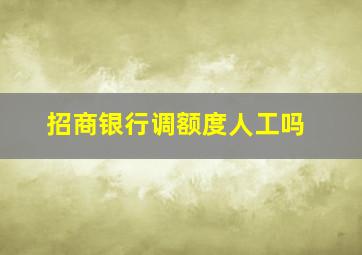 招商银行调额度人工吗